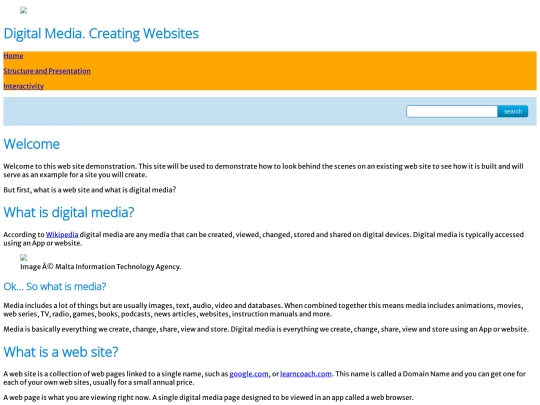 Digital Media. Creating Websites

Home

Structure and Presentation

Interactivity

search

Welcome

Welcome to this web site demonstration. This site will be used to demonstrate how to look behind the scenes on an existing web site to see how it is built and will serve as an example for a site you will create.

But first, what is a web site and what is digital media?

What is digital media?

According to Wikipedia digital media are any media that can be created, viewed, changed, stored and shared on digital devices. Digital media is typically accessed using an App or website.

Image Â© Malta Information Technology Agency.

Ok... So what is media?

Media includes a lot of things but are usually images, text, audio, video and databases. When combined together this means media includes animations, movies, web series, TV, radio, games, books, podcasts, news articles, websites, instruction manuals and more.

Media is basically everything we create, change, share, view and store. Digital media is everything we create, change, share, view and store using an App or website.

What is a web site?

A web site is a collection of web pages linked to a single name, such as google.com, or learncoach.com. This name is called a Domain Name and you can get one for each of your own web sites, usually for a small annual price.

A web page is what you are viewing right now. A single digital media page designed to be viewed in an app called a web browser.